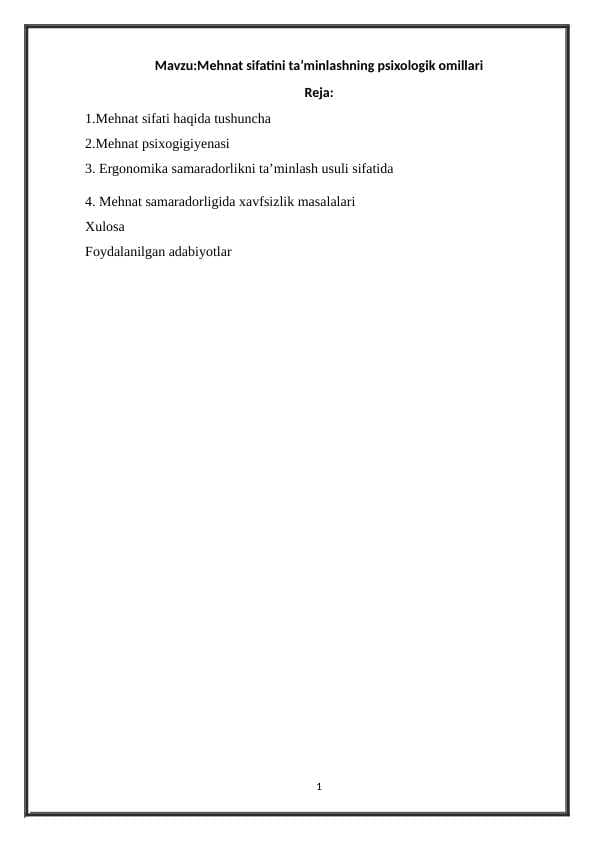 Mavzu:Mehnat sifatini ta’minlashning psixologik omillari

Reja:

1.Mehnat sifati haqida tushuncha

2.Mehnat psixogigiyenasi

3. Ergonomika samaradorlikni ta’minlash usuli sifatida

4. Mehnat samaradorligida xavfsizlik masalalari

Xulosa

Foydalanilgan adabiyotlar

1